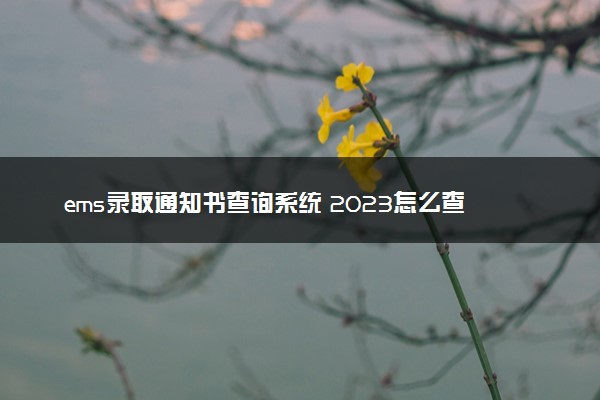 ems录取通知书查询系统 2023怎么查